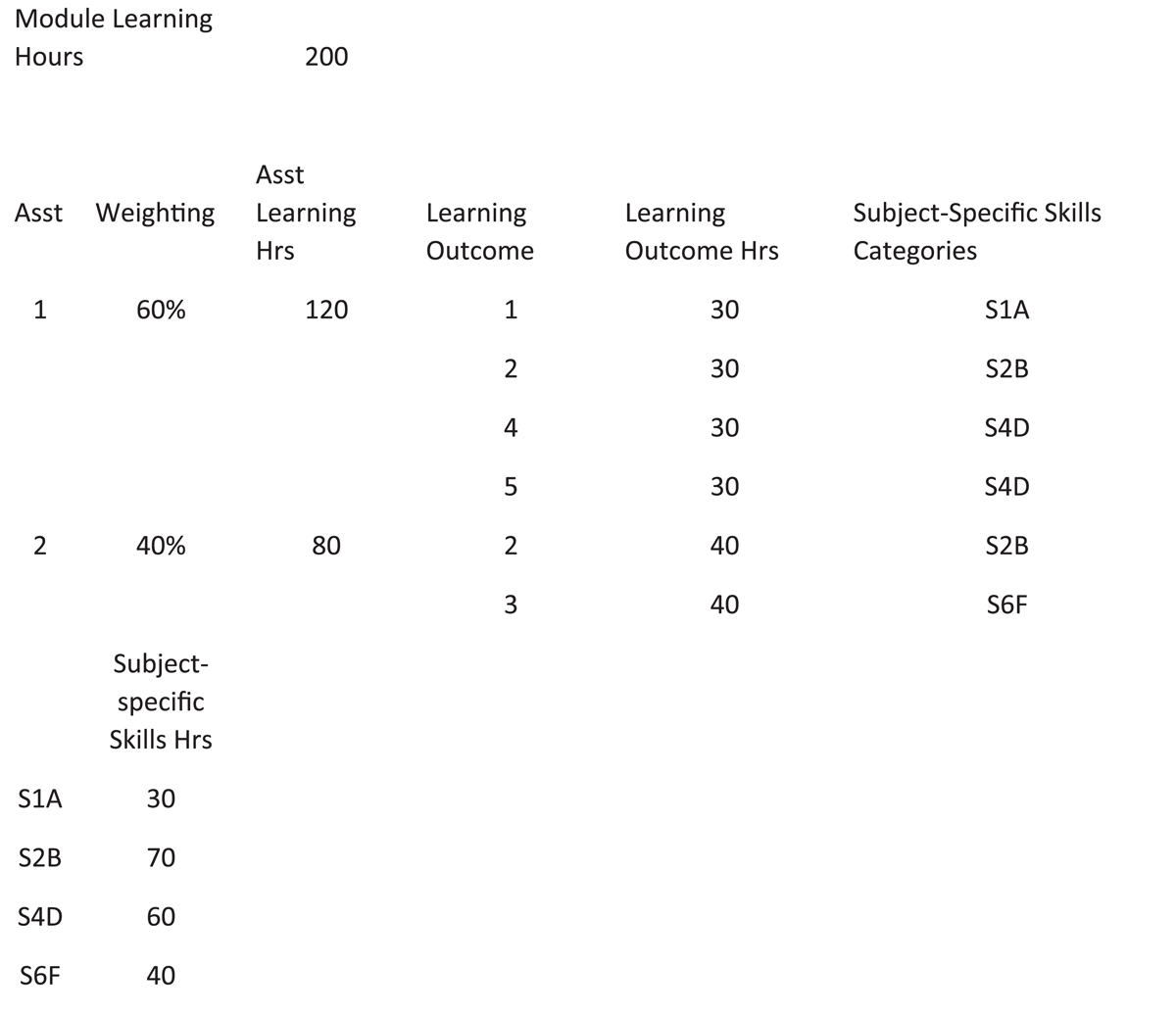 Module Learning Hours 200

| Asst | Weighting | Asst Learning Hrs | Learning Outcome | Learning Outcome Hrs | Subject-Specific Skills Categories |
|---|---|---|---|---|---|
| 1 | 60% | 120 | 1 | 30 | S1A |
| | | | 2 | 30 | S2B |
| | | | 4 | 30 | S4D |
| | | | 5 | 30 | S4D |
| 2 | 40% | 80 | 2 | 40 | S2B |
| | | | 3 | 40 | S6F |

| | Subject-specific Skills Hrs |
|---|---|
| S1A | 30 |
| S2B | 70 |
| S4D | 60 |
| S6F | 40 |